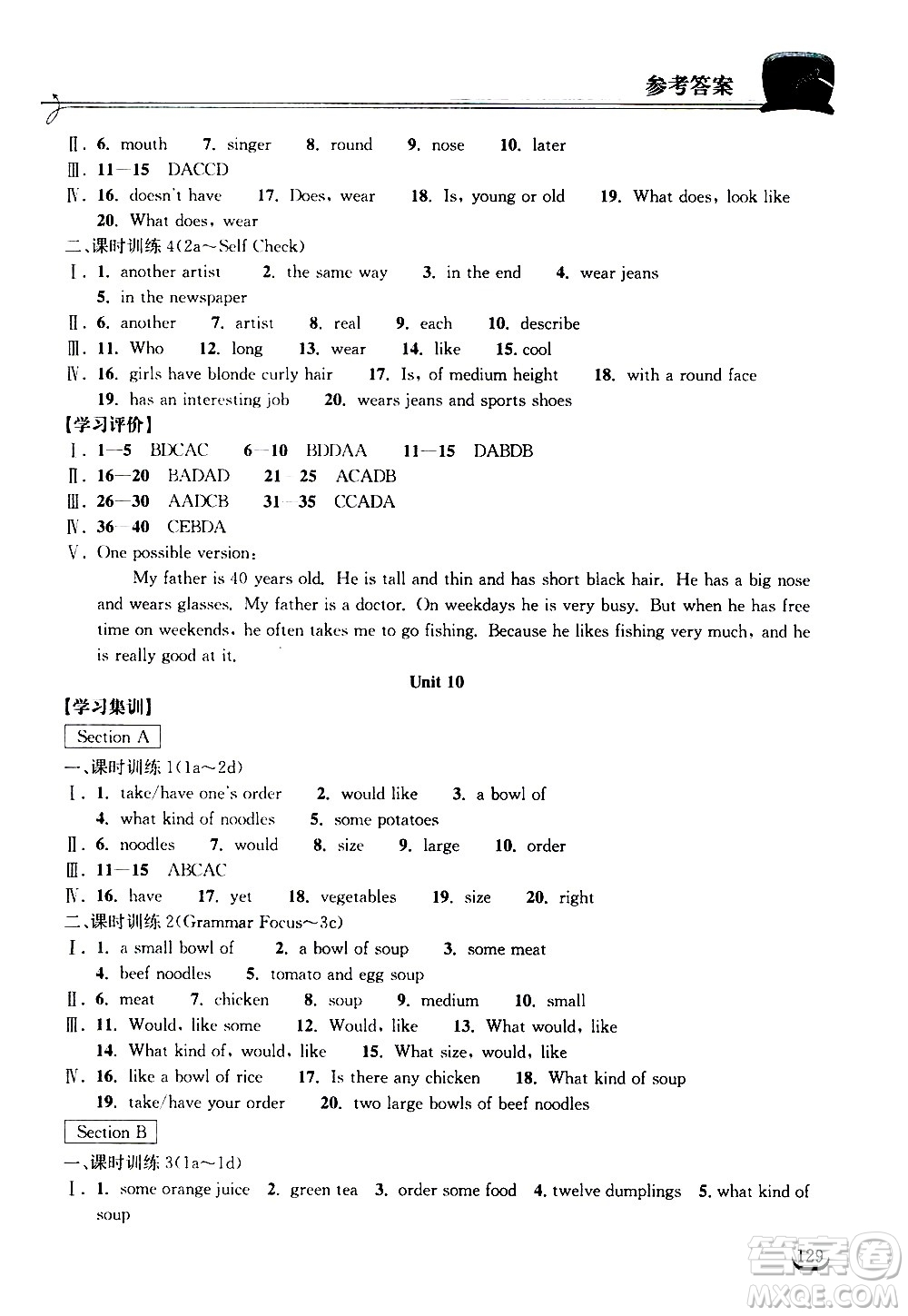 参考答案

Ⅱ. 6. mouth 7. singer 8. round 9. nose 10. later
Ⅲ. 11—15 DACCD
Ⅳ. 16. doesn't have 17. Does, wear 18. Is, young or old 19. What does, look like 20. What does, wear
二、课时训练 4(2a~Self Check)
Ⅰ. 1. another artist 2. the same way 3. in the end 4. wear jeans 5. in the newspaper
Ⅱ. 6. another 7. artist 8. real 9. each 10. describe
Ⅲ. 11. Who 12. long 13. wear 14. like 15. cool
Ⅳ. 16. girls have blonde curly hair 17. Is, of medium height 18. with a round face 19. has an interesting job 20. wears jeans and sports shoes
【学习评价】
Ⅰ. 1—5 BDCAC 6—10 BDDAA 11—15 DABDB
Ⅱ. 16—20 BADAD 21—25 ACADB
Ⅲ. 26—30 AADCB 31—35 CCADA
Ⅳ. 36—40 CEBDA
Ⅴ. One possible version:

My father is 40 years old. He is tall and thin and has short black hair. He has a big nose and wears glasses. My father is a doctor. On weekdays he is very busy. But when he has free time on weekends, he often takes me to go fishing. Because he likes fishing very much, and he is really good at it.

Unit 10

【学习集训】
Section A
一、课时训练 1(1a~2d)
Ⅰ. 1. take/have one's order 2. would like 3. a bowl of 4. what kind of noodles 5. some potatoes
Ⅱ. 6. noodles 7. would 8. size 9. large 10. order
Ⅲ. 11—15 ABCAC
Ⅳ. 16. have 17. yet 18. vegetables 19. size 20. right
二、课时训练 2(Grammar Focus~3c)
Ⅰ. 1. a small bowl of 2. a bowl of soup 3. some meat 4. beef noodles 5. tomato and egg soup
Ⅱ. 6. meat 7. chicken 8. soup 9. medium 10. small
Ⅲ. 11. Would, like some 12. Would, like 13. What would, like 14. What kind of, would, like 15. What size, would, like
Ⅳ. 16. like a bowl of rice 17. Is there any chicken 18. What kind of soup 19. take/have your order 20. two large bowls of beef noodles
Section B
一、课时训练 3(1a~1d)
Ⅰ. 1. some orange juice 2. green tea 3. order some food 4. twelve dumplings 5. what kind of soup

129

答案圈 MXQE.COM